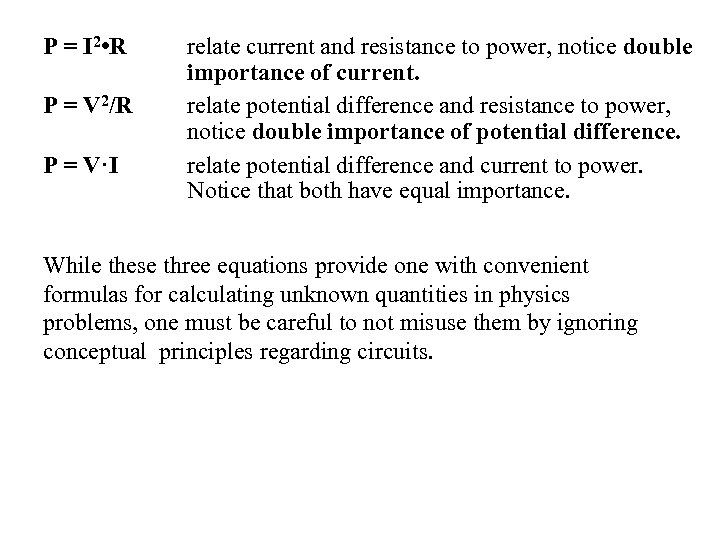 $P = I^2 \bullet R$ relate current and resistance to power, notice double importance of current.

$P = V^2/R$ relate potential difference and resistance to power, notice double importance of potential difference.

$P = V \cdot I$ relate potential difference and current to power. Notice that both have equal importance.

While these three equations provide one with convenient formulas for calculating unknown quantities in physics problems, one must be careful to not misuse them by ignoring conceptual principles regarding circuits.